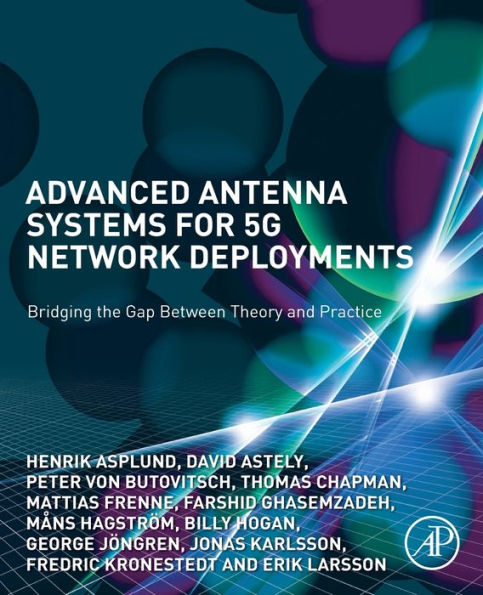 ADVANCED ANTENNA SYSTEMS FOR 5G NETWORK DEPLOYMENTS

Bridging the Gap Between Theory and Practice

HENRIK ASPLUND, DAVID ASTELY, PETER VON BUTOVITSCH, THOMAS CHAPMAN, MATTIAS FRENNE, FARSHID GHASEMZADEH, MÅNS HAGSTRÖM, BILLY HOGAN, GEORGE JÖNGREN, JONAS KARLSSON, FREDRIC KRONESTEDT AND ERIK LARSSON

AP